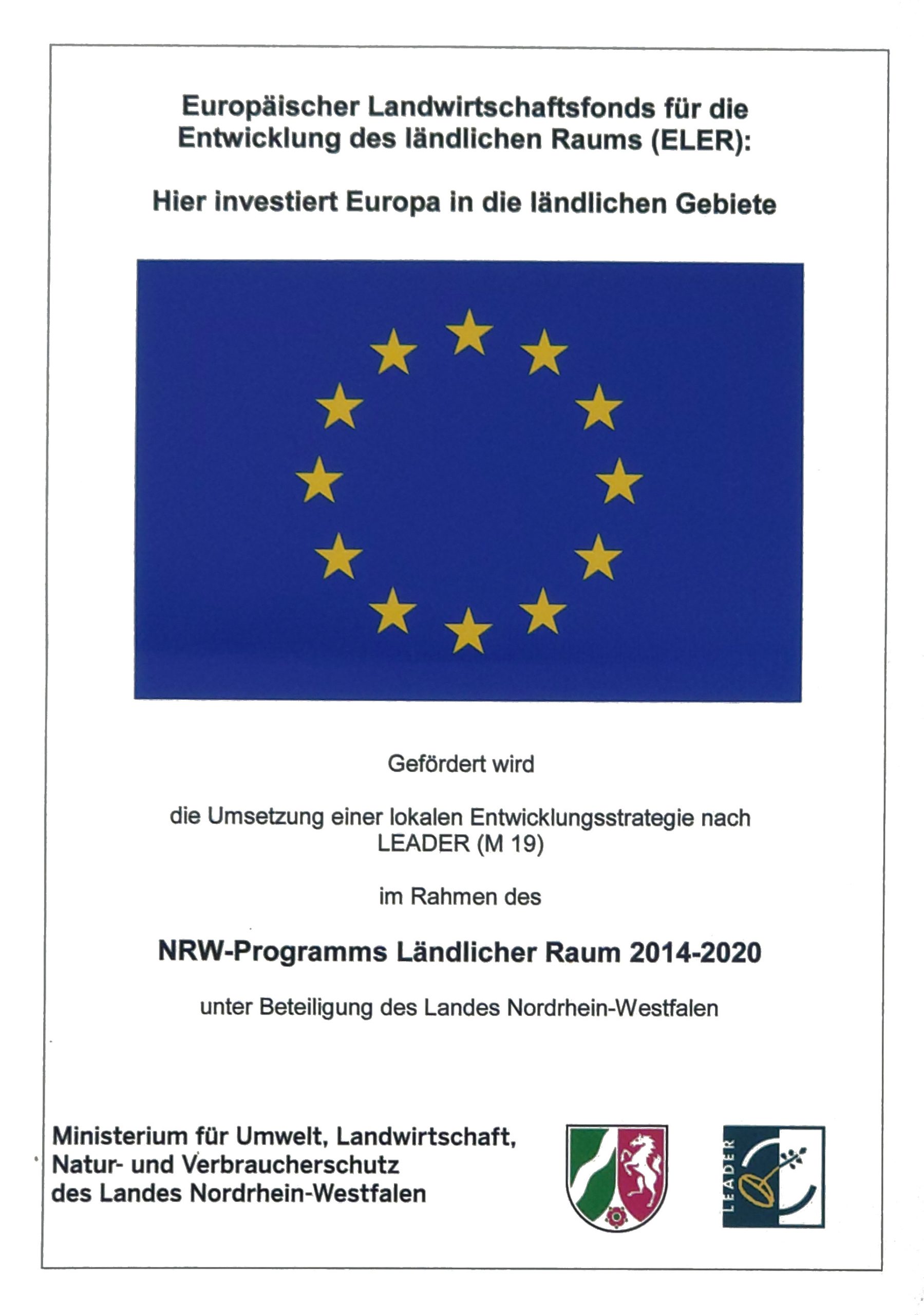 Europäischer Landwirtschaftsfonds für die Entwicklung des ländlichen Raums (ELER):

Hier investiert Europa in die ländlichen Gebiete

Gefördert wird

die Umsetzung einer lokalen Entwicklungsstrategie nach LEADER (M 19)

im Rahmen des

NRW-Programms Ländlicher Raum 2014-2020

unter Beteiligung des Landes Nordrhein-Westfalen

Ministerium für Umwelt, Landwirtschaft, Natur- und Verbraucherschutz des Landes Nordrhein-Westfalen

LEADER